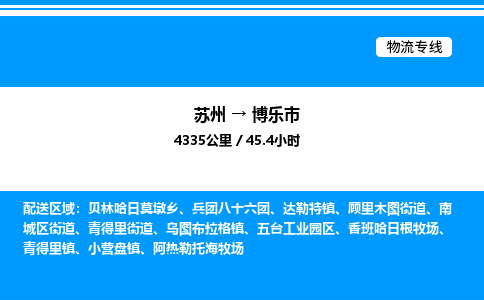 物流专线

苏州 → 博乐市

4335公里 / 45.4小时

配送区域：贝林哈日莫墩乡、兵团八十六团、达勒特镇、顾里木图街道、南城区街道、青得里街道、乌图布拉格镇、五台工业园区、香班哈日根牧场、青得里镇、小营盘镇、阿热勒托海牧场